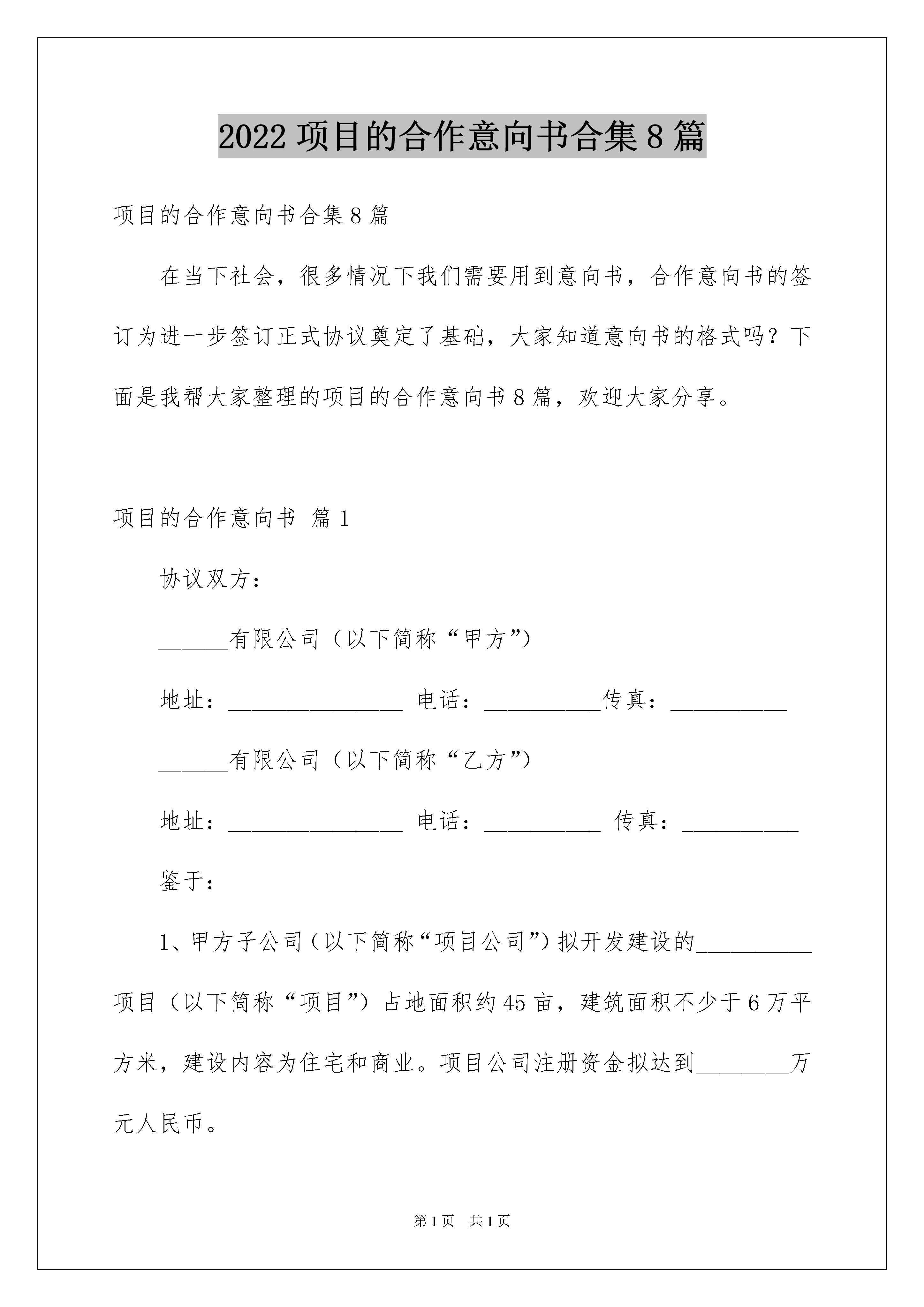 2022 项目的合作意向书合集 8 篇

项目的合作意向书合集 8 篇

在当下社会，很多情况下我们需要用到意向书，合作意向书的签订为进一步签订正式协议奠定了基础，大家知道意向书的格式吗？下面是我帮大家整理的项目的合作意向书 8 篇，欢迎大家分享。

项目的合作意向书 篇 1

协议双方：

______有限公司（以下简称“甲方”）

地址：_______________ 电话：__________传真：__________

______有限公司（以下简称“乙方”）

地址：_______________ 电话：__________ 传真：__________

鉴于：

1、甲方子公司（以下简称“项目公司”）拟开发建设的__________项目（以下简称“项目”）占地面积约 45 亩，建筑面积不少于 6 万平方米，建设内容为住宅和商业。项目公司注册资金拟达到________万元人民币。

第 1 页 共 1 页